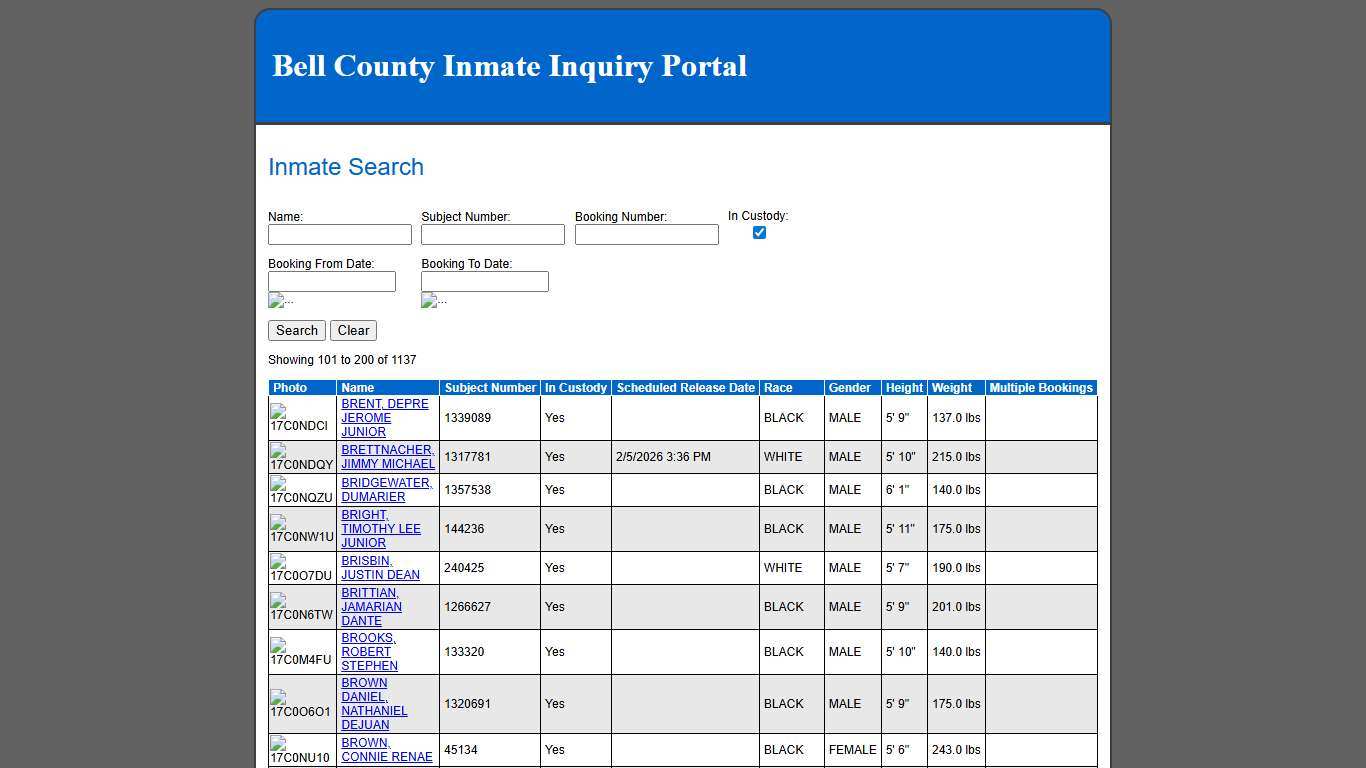 Bell County Inmate Inquiry Portal

Inmate Search

Name:
Subject Number:
Booking Number:
In Custody:

Booking From Date:
Booking To Date:
...
...

Search Clear

Showing 101 to 200 of 1137

| Photo | Name | Subject Number | In Custody | Scheduled Release Date | Race | Gender | Height | Weight | Multiple Bookings |
|---|---|---|---|---|---|---|---|---|---|
| 17C0NDCI | BRENT, DEPRE JEROME JUNIOR | 1339089 | Yes | | BLACK | MALE | 5' 9" | 137.0 lbs | |
| 17C0NDQY | BRETTNACHER, JIMMY MICHAEL | 1317781 | Yes | 2/5/2026 3:36 PM | WHITE | MALE | 5' 10" | 215.0 lbs | |
| 17C0NQZU | BRIDGEWATER, DUMARIER | 1357538 | Yes | | BLACK | MALE | 6' 1" | 140.0 lbs | |
| 17C0NW1U | BRIGHT, TIMOTHY LEE JUNIOR | 144236 | Yes | | BLACK | MALE | 5' 11" | 175.0 lbs | |
| 17C0O7DU | BRISBIN, JUSTIN DEAN | 240425 | Yes | | WHITE | MALE | 5' 7" | 190.0 lbs | |
| 17C0N6TW | BRITTIAN, JAMARIAN DANTE | 1266627 | Yes | | BLACK | MALE | 5' 9" | 201.0 lbs | |
| 17C0M4FU | BROOKS, ROBERT STEPHEN | 133320 | Yes | | BLACK | MALE | 5' 10" | 140.0 lbs | |
| 17C0O6O1 | BROWN DANIEL, NATHANIEL DEJUAN | 1320691 | Yes | | BLACK | MALE | 5' 9" | 175.0 lbs | |
| 17C0NU10 | BROWN, CONNIE RENAE | 45134 | Yes | | BLACK | FEMALE | 5' 6" | 243.0 lbs | |